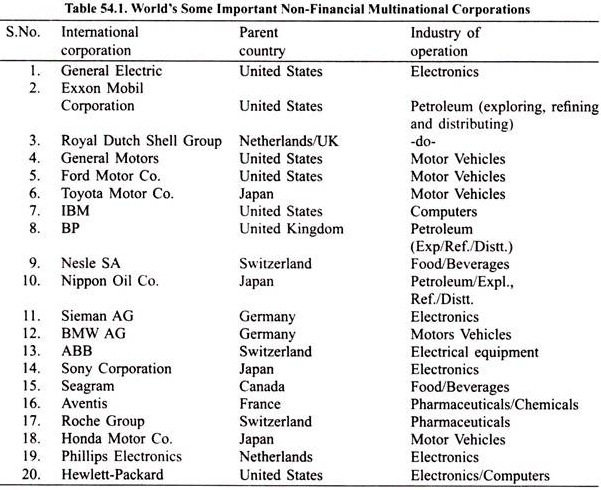 Table 54.1. World's Some Important Non-Financial Multinational Corporations

| S.No. | International corporation | Parent country | Industry of operation |
|---|---|---|---|
| 1. | General Electric | United States | Electronics |
| 2. | Exxon Mobil Corporation | United States | Petroleum (exploring, refining and distributing) |
| 3. | Royal Dutch Shell Group | Netherlands/UK | -do- |
| 4. | General Motors | United States | Motor Vehicles |
| 5. | Ford Motor Co. | United States | Motor Vehicles |
| 6. | Toyota Motor Co. | Japan | Motor Vehicles |
| 7. | IBM | United States | Computers |
| 8. | BP | United Kingdom | Petroleum (Exp/Ref./Distt.) |
| 9. | Nesle SA | Switzerland | Food/Beverages |
| 10. | Nippon Oil Co. | Japan | Petroleum/Expl., Ref./Distt. |
| 11. | Sieman AG | Germany | Electronics |
| 12. | BMW AG | Germany | Motors Vehicles |
| 13. | ABB | Switzerland | Electrical equipment |
| 14. | Sony Corporation | Japan | Electronics |
| 15. | Seagram | Canada | Food/Beverages |
| 16. | Aventis | France | Pharmaceuticals/Chemicals |
| 17. | Roche Group | Switzerland | Pharmaceuticals |
| 18. | Honda Motor Co. | Japan | Motor Vehicles |
| 19. | Phillips Electronics | Netherlands | Electronics |
| 20. | Hewlett-Packard | United States | Electronics/Computers |